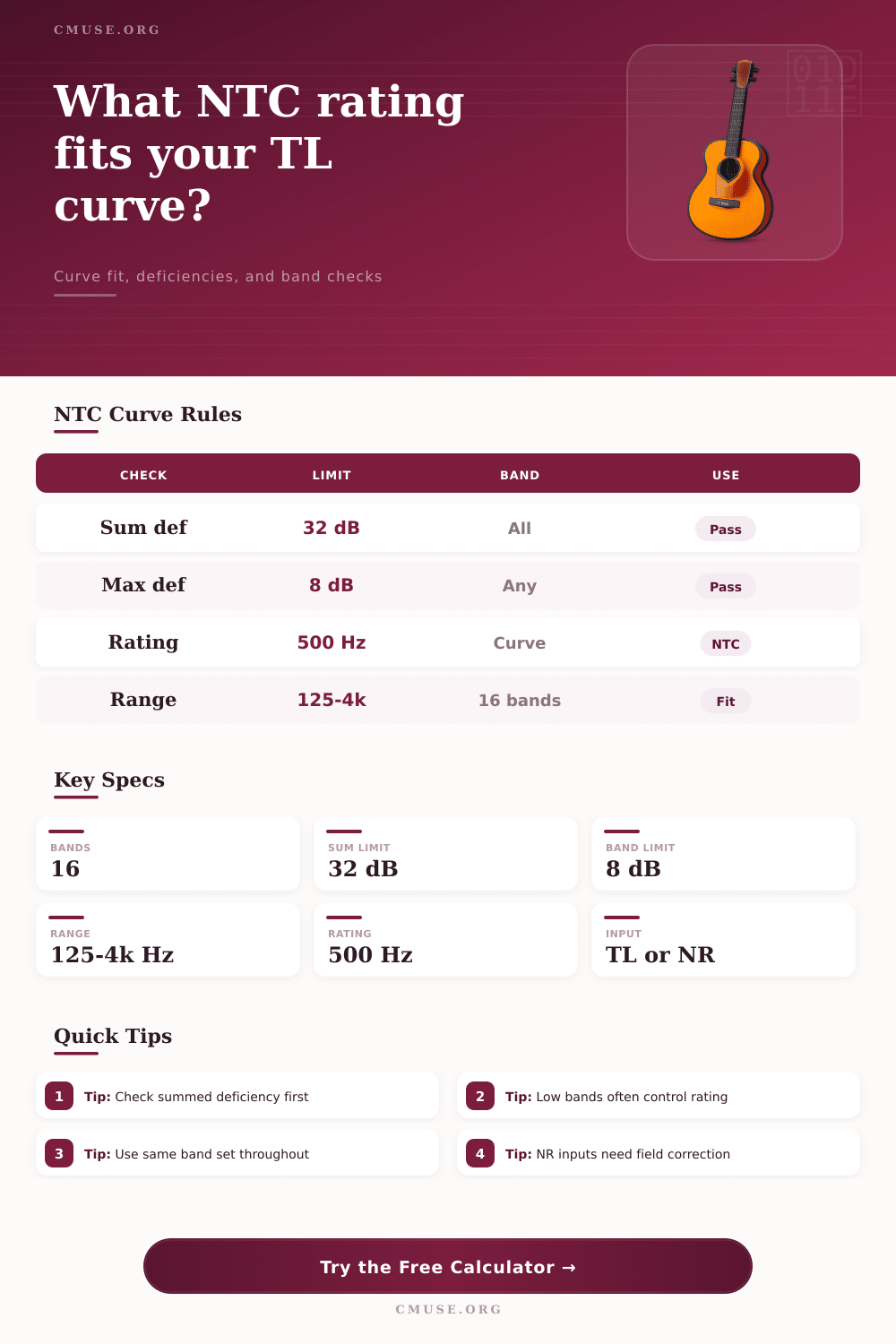 CMUSE.ORG

What NTC rating fits your TL curve?

Curve fit, deficiencies, and band checks

NTC Curve Rules

| CHECK | LIMIT | BAND | USE |
|---|---|---|---|
| Sum def | 32 dB | All | Pass |
| Max def | 8 dB | Any | Pass |
| Rating | 500 Hz | Curve | NTC |
| Range | 125-4k | 16 bands | Fit |

Key Specs

BANDS
16

SUM LIMIT
32 dB

BAND LIMIT
8 dB

RANGE
125-4k Hz

RATING
500 Hz

INPUT
TL or NR

Quick Tips

1 Tip: Check summed deficiency first

2 Tip: Low bands often control rating

3 Tip: Use same band set throughout

4 Tip: NR inputs need field correction

Try the Free Calculator →

CMUSE.ORG